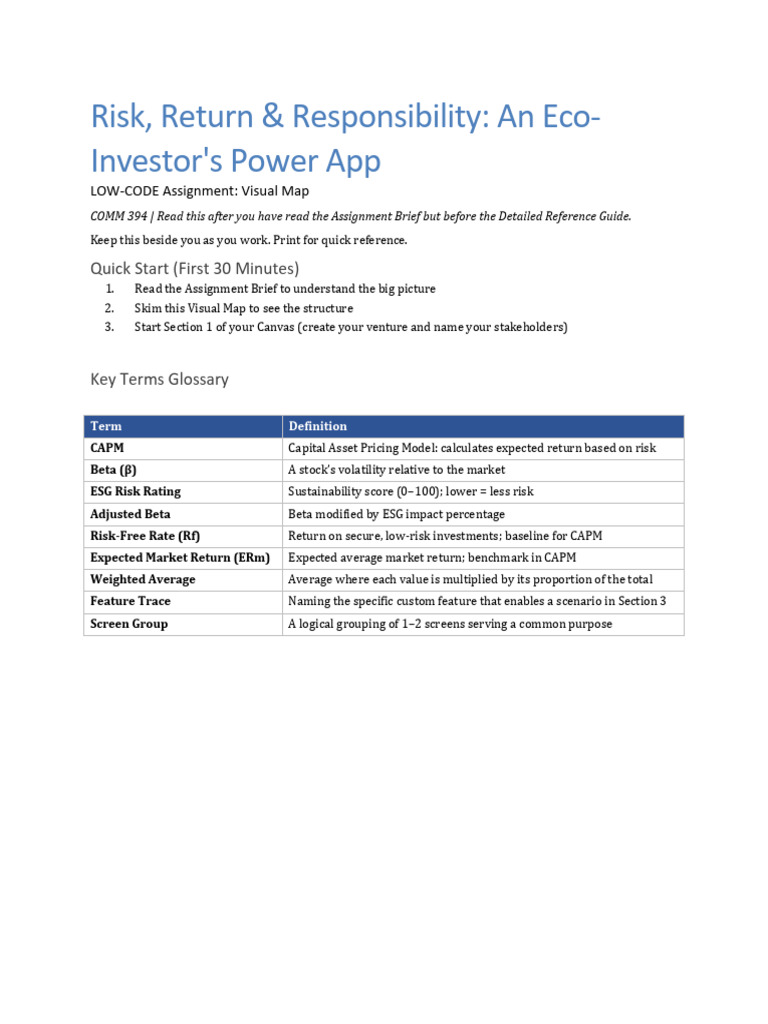 Risk, Return & Responsibility: An Eco-Investor's Power App

LOW-CODE Assignment: Visual Map

COMM 394 | Read this after you have read the Assignment Brief but before the Detailed Reference Guide.

Keep this beside you as you work. Print for quick reference.

Quick Start (First 30 Minutes)

1. Read the Assignment Brief to understand the big picture
2. Skim this Visual Map to see the structure
3. Start Section 1 of your Canvas (create your venture and name your stakeholders)

Key Terms Glossary

| Term | Definition |
|---|---|
| CAPM | Capital Asset Pricing Model: calculates expected return based on risk |
| Beta (β) | A stock's volatility relative to the market |
| ESG Risk Rating | Sustainability score (0–100); lower = less risk |
| Adjusted Beta | Beta modified by ESG impact percentage |
| Risk-Free Rate (Rf) | Return on secure, low-risk investments; baseline for CAPM |
| Expected Market Return (ERm) | Expected average market return; benchmark in CAPM |
| Weighted Average | Average where each value is multiplied by its proportion of the total |
| Feature Trace | Naming the specific custom feature that enables a scenario in Section 3 |
| Screen Group | A logical grouping of 1–2 screens serving a common purpose |